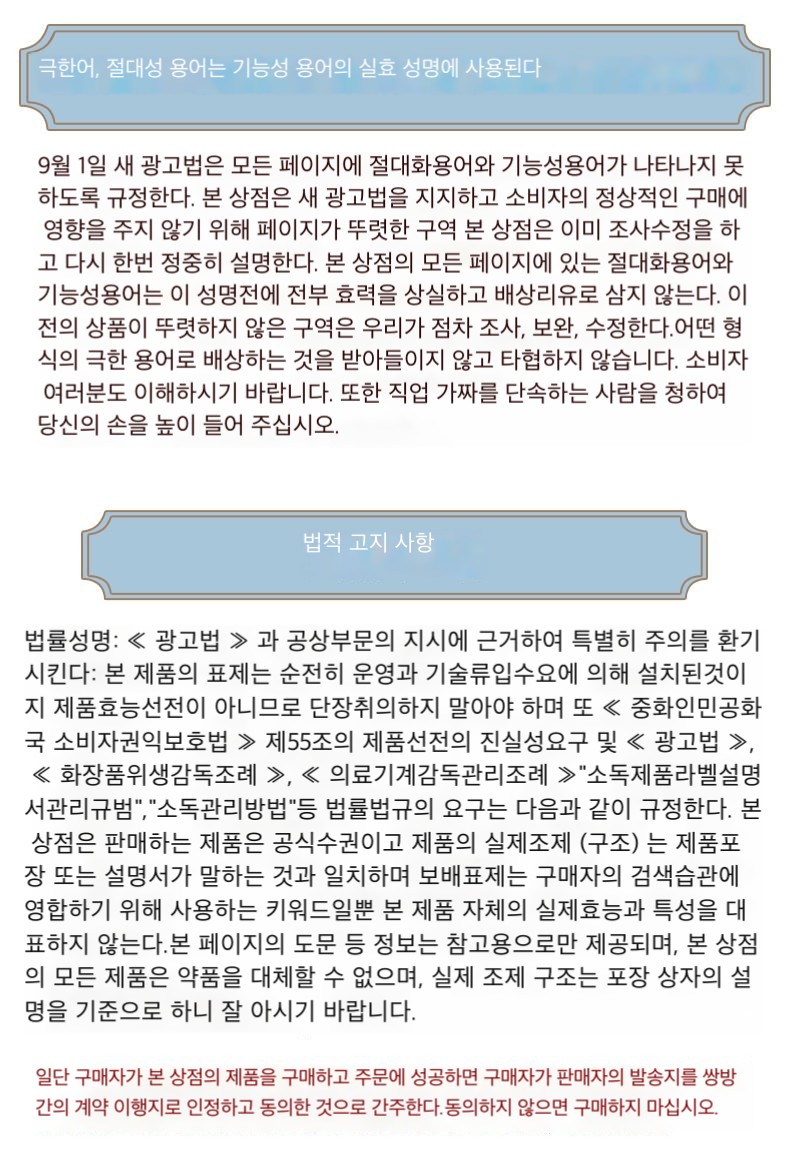 극한어, 절대성 용어는 기능성 용어의 실효 성명에 사용된다

9월 1일 새 광고법은 모든 페이지에 절대화용어와 기능성용어가 나타나지 못하도록 규정한다. 본 상점은 새 광고법을 지지하고 소비자의 정상적인 구매에 영향을 주지 않기 위해 페이지가 뚜렷한 구역 본 상점은 이미 조사수정을 하고 다시 한번 정중히 설명한다. 본 상점의 모든 페이지에 있는 절대화용어와 기능성용어는 이 성명전에 전부 효력을 상실하고 배상리유로 삼지 않는다. 이전의 상품이 뚜렷하지 않은 구역은 우리가 점차 조사, 보완, 수정한다.어떤 형식의 극한 용어로 배상하는 것을 받아들이지 않고 타협하지 않습니다. 소비자 여러분도 이해하시기 바랍니다. 또한 직업 가짜를 단속하는 사람을 청하여 당신의 손을 높이 들어 주십시오.

법적 고지 사항

법률성명: ≪ 광고법 ≫ 과 공상부문의 지시에 근거하여 특별히 주의를 환기시킨다: 본 제품의 표제는 순전히 운영과 기술류입수요에 의해 설치된것이지 제품효능선전이 아니므로 단장취의하지 말아야 하며 또 ≪ 중화인민공화국 소비자권익보호법 ≫ 제55조의 제품선전의 진실성요구 및 ≪ 광고법 ≫, ≪ 화장품위생감독조례 ≫, ≪ 의료기계감독관리조례 ≫"소독제품라벨설명서관리규범","소독관리방법"등 법률법규의 요구는 다음과 같이 규정한다. 본 상점은 판매하는 제품은 공식수권이고 제품의 실제조제 (구조) 는 제품포장 또는 설명서가 말하는 것과 일치하며 보배표제는 구매자의 검색습관에 영합하기 위해 사용하는 키워드일뿐 본 제품 자체의 실제효능과 특성을 대표하지 않는다.본 페이지의 도문 등 정보는 참고용으로만 제공되며, 본 상점의 모든 제품은 약품을 대체할 수 없으며, 실제 조제 구조는 포장 상자의 설명을 기준으로 하니 잘 아시기 바랍니다.

일단 구매자가 본 상점의 제품을 구매하고 주문에 성공하면 구매자가 판매자의 발송지를 쌍방간의 계약 이행지로 인정하고 동의한 것으로 간주한다.동의하지 않으면 구매하지 마십시오.